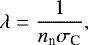 $\lambda = \frac{1}{n_{\mathrm{n}}\sigma_{\mathrm{C}}},$